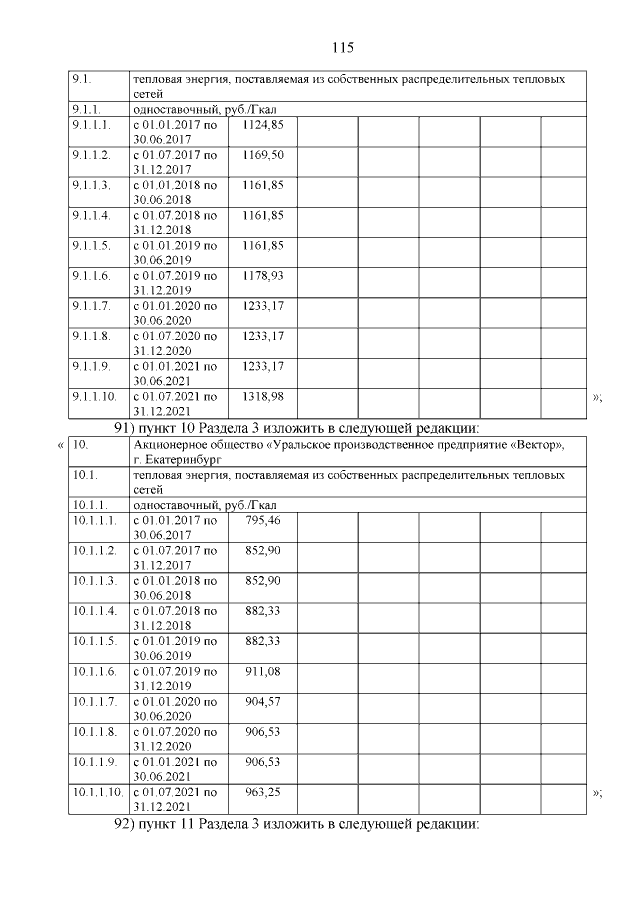 115

| 9.1. | тепловая энергия, поставляемая из собственных распределительных тепловых сетей | | | | | | |
|---|---|---|---|---|---|---|---|
| 9.1.1. | одноставочный, руб./Гкал | | | | | | |
| 9.1.1.1. | с 01.01.2017 по 30.06.2017 | 1124,85 | | | | | |
| 9.1.1.2. | с 01.07.2017 по 31.12.2017 | 1169,50 | | | | | |
| 9.1.1.3. | с 01.01.2018 по 30.06.2018 | 1161,85 | | | | | |
| 9.1.1.4. | с 01.07.2018 по 31.12.2018 | 1161,85 | | | | | |
| 9.1.1.5. | с 01.01.2019 по 30.06.2019 | 1161,85 | | | | | |
| 9.1.1.6. | с 01.07.2019 по 31.12.2019 | 1178,93 | | | | | |
| 9.1.1.7. | с 01.01.2020 по 30.06.2020 | 1233,17 | | | | | |
| 9.1.1.8. | с 01.07.2020 по 31.12.2020 | 1233,17 | | | | | |
| 9.1.1.9. | с 01.01.2021 по 30.06.2021 | 1233,17 | | | | | |
| 9.1.1.10. | с 01.07.2021 по 31.12.2021 | 1318,98 | | | | | |

»;

91) пункт 10 Раздела 3 изложить в следующей редакции:

«

| 10. | Акционерное общество «Уральское производственное предприятие «Вектор», г. Екатеринбург | | | | | | |
|---|---|---|---|---|---|---|---|
| 10.1. | тепловая энергия, поставляемая из собственных распределительных тепловых сетей | | | | | | |
| 10.1.1. | одноставочный, руб./Гкал | | | | | | |
| 10.1.1.1. | с 01.01.2017 по 30.06.2017 | 795,46 | | | | | |
| 10.1.1.2. | с 01.07.2017 по 31.12.2017 | 852,90 | | | | | |
| 10.1.1.3. | с 01.01.2018 по 30.06.2018 | 852,90 | | | | | |
| 10.1.1.4. | с 01.07.2018 по 31.12.2018 | 882,33 | | | | | |
| 10.1.1.5. | с 01.01.2019 по 30.06.2019 | 882,33 | | | | | |
| 10.1.1.6. | с 01.07.2019 по 31.12.2019 | 911,08 | | | | | |
| 10.1.1.7. | с 01.01.2020 по 30.06.2020 | 904,57 | | | | | |
| 10.1.1.8. | с 01.07.2020 по 31.12.2020 | 906,53 | | | | | |
| 10.1.1.9. | с 01.01.2021 по 30.06.2021 | 906,53 | | | | | |
| 10.1.1.10. | с 01.07.2021 по 31.12.2021 | 963,25 | | | | | |

»;

92) пункт 11 Раздела 3 изложить в следующей редакции: